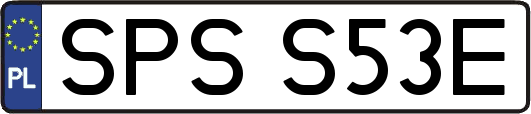 PL

SPS S53E